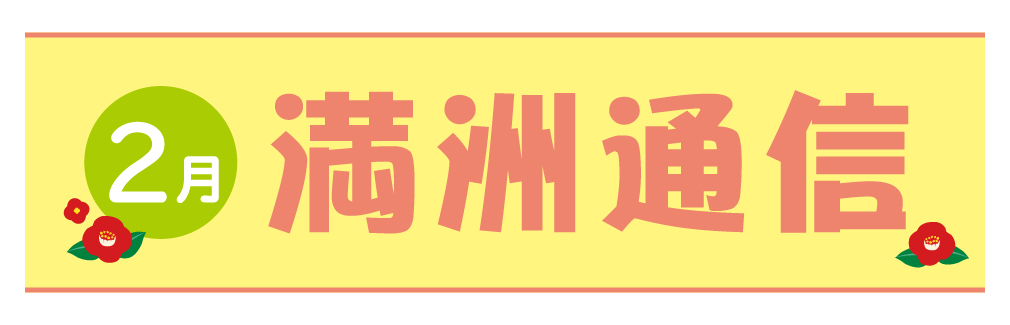 2月 満洲通信